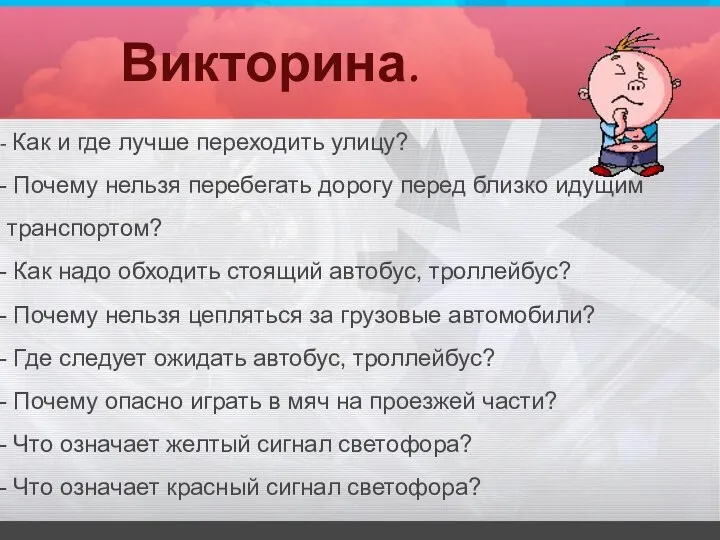 Викторина.

- Как и где лучше переходить улицу?

- Почему нельзя перебегать дорогу перед близко идущим транспортом?

- Как надо обходить стоящий автобус, троллейбус?

- Почему нельзя цепляться за грузовые автомобили?

- Где следует ожидать автобус, троллейбус?

- Почему опасно играть в мяч на проезжей части?

- Что означает желтый сигнал светофора?

- Что означает красный сигнал светофора?